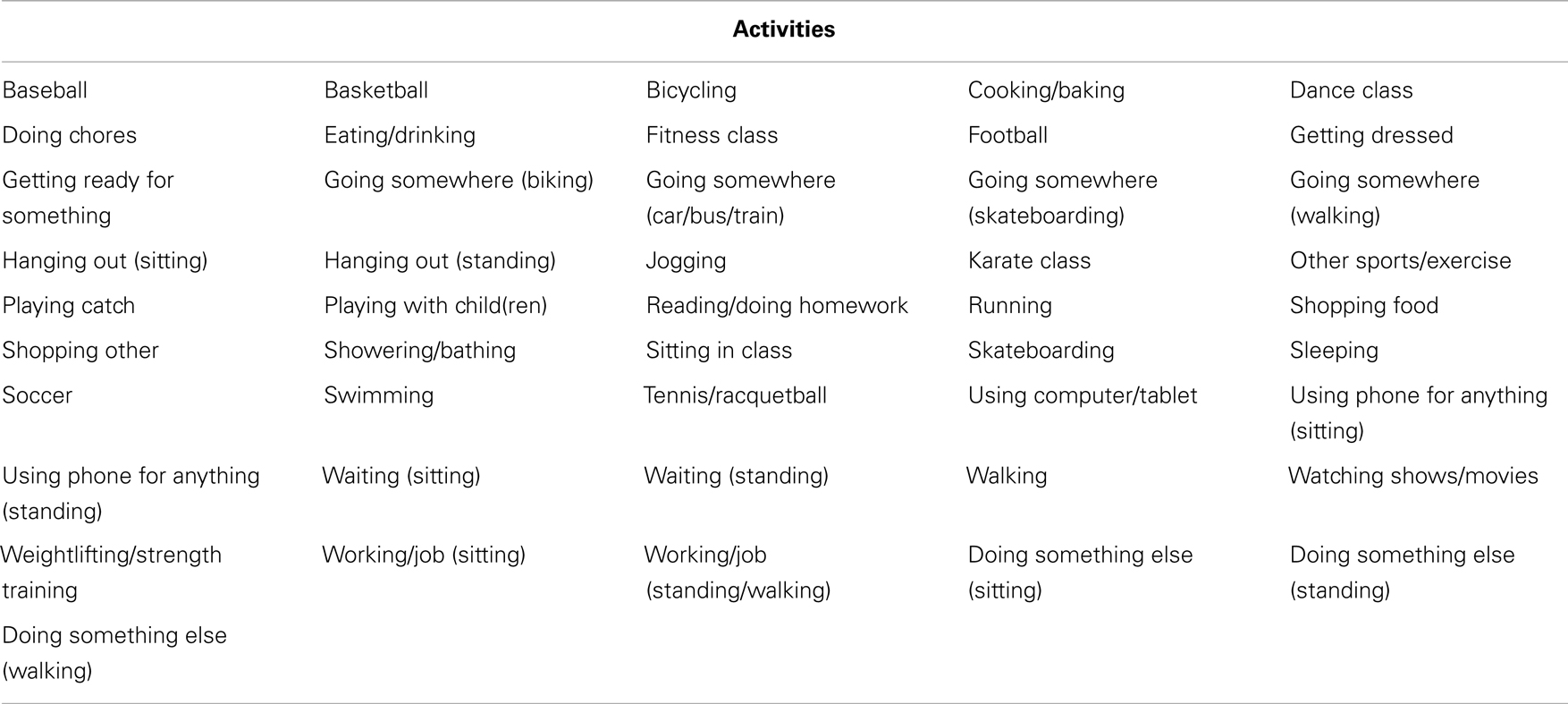 | Activities | | | | |
|---|---|---|---|---|
| Baseball | Basketball | Bicycling | Cooking/baking | Dance class |
| Doing chores | Eating/drinking | Fitness class | Football | Getting dressed |
| Getting ready for something | Going somewhere (biking) | Going somewhere (car/bus/train) | Going somewhere (skateboarding) | Going somewhere (walking) |
| Hanging out (sitting) | Hanging out (standing) | Jogging | Karate class | Other sports/exercise |
| Playing catch | Playing with child(ren) | Reading/doing homework | Running | Shopping food |
| Shopping other | Showering/bathing | Sitting in class | Skateboarding | Sleeping |
| Soccer | Swimming | Tennis/racquetball | Using computer/tablet | Using phone for anything (sitting) |
| Using phone for anything (standing) | Waiting (sitting) | Waiting (standing) | Walking | Watching shows/movies |
| Weightlifting/strength training | Working/job (sitting) | Working/job (standing/walking) | Doing something else (sitting) | Doing something else (standing) |
| Doing something else (walking) | | | | |